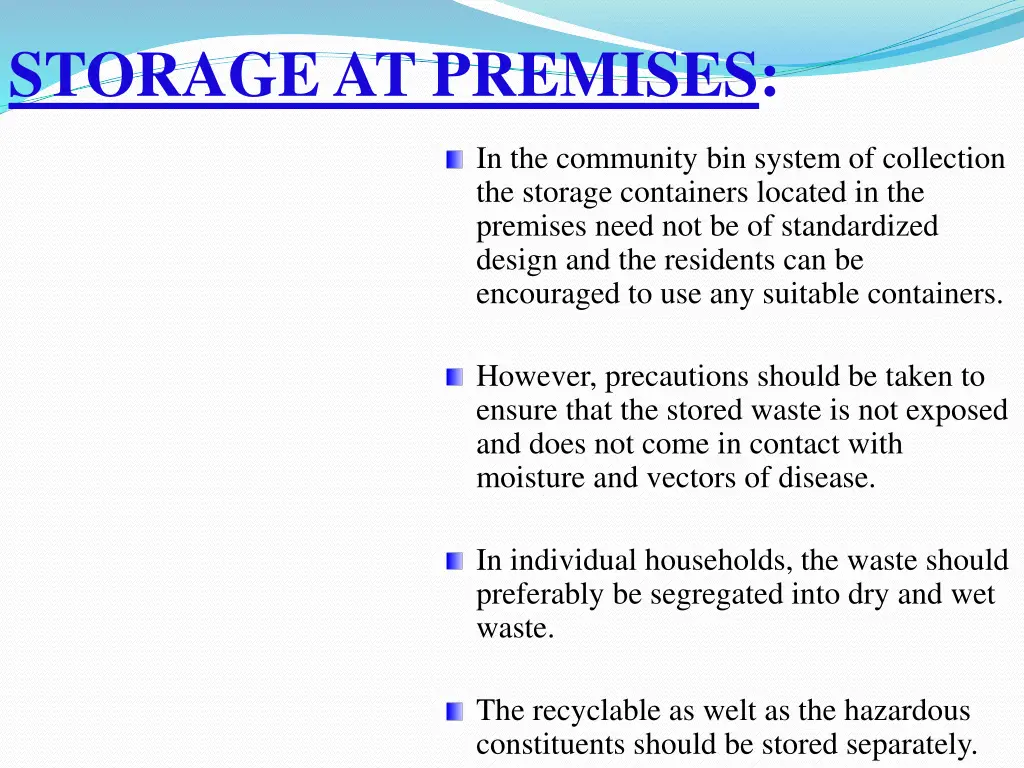 STORAGE AT PREMISES:

In the community bin system of collection the storage containers located in the premises need not be of standardized design and the residents can be encouraged to use any suitable containers.

However, precautions should be taken to ensure that the stored waste is not exposed and does not come in contact with moisture and vectors of disease.

In individual households, the waste should preferably be segregated into dry and wet waste.

The recyclable as welt as the hazardous constituents should be stored separately.